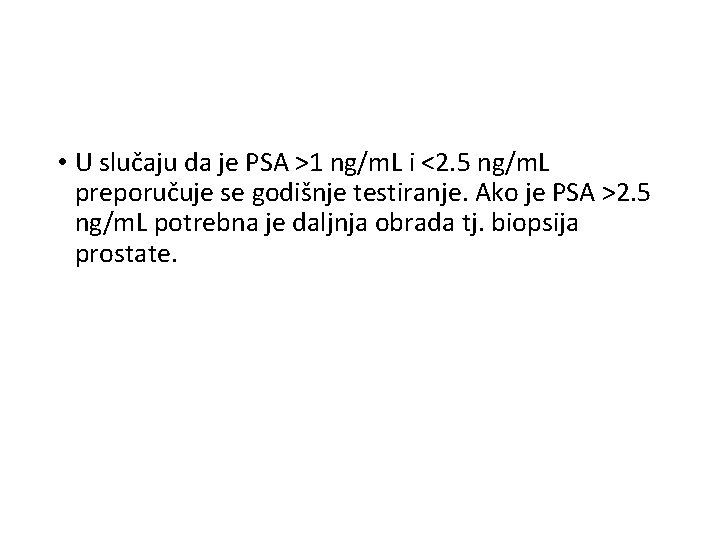 • U slučaju da je PSA >1 ng/mL i <2.5 ng/mL preporučuje se godišnje testiranje. Ako je PSA >2.5 ng/mL potrebna je daljnja obrada tj. biopsija prostate.